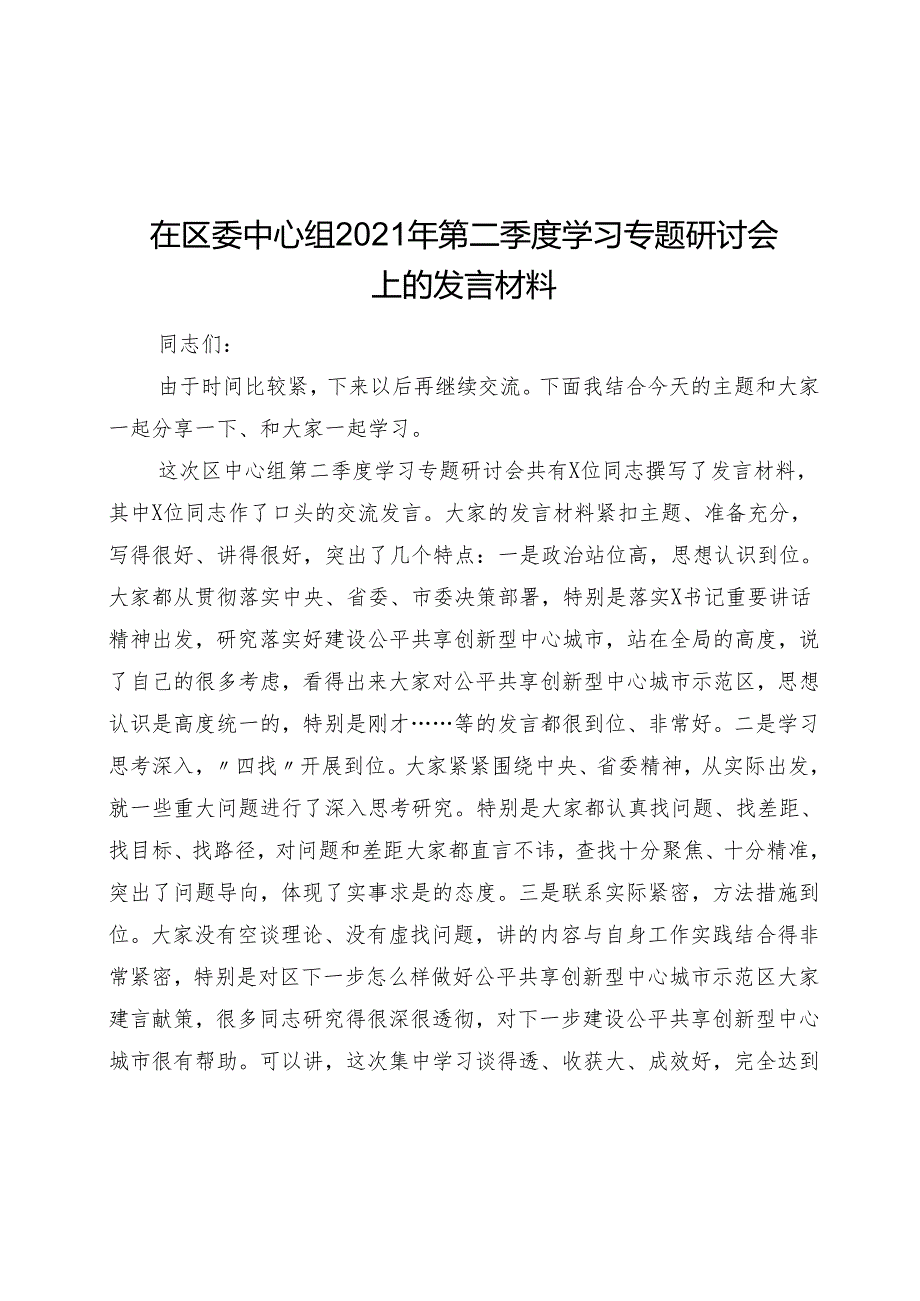 在区委中心组2021年第二季度学习专题研讨会上的发言材料

同志们：

由于时间比较紧，下来以后再继续交流。下面我结合今天的主题和大家一起分享一下、和大家一起学习。

这次区中心组第二季度学习专题研讨会共有X位同志撰写了发言材料，其中X位同志作了口头的交流发言。大家的发言材料紧扣主题、准备充分，写得很好、讲得很好，突出了几个特点：一是政治站位高，思想认识到位。大家都从贯彻落实中央、省委、市委决策部署，特别是落实X书记重要讲话精神出发，研究落实好建设公平共享创新型中心城市，站在全局的高度，说了自己的很多考虑，看得出来大家对公平共享创新型中心城市示范区，思想认识是高度统一的，特别是刚才……等的发言都很到位、非常好。二是学习思考深入，〃四找〃开展到位。大家紧紧围绕中央、省委精神，从实际出发，就一些重大问题进行了深入思考研究。特别是大家都认真找问题、找差距、找目标、找路径，对问题和差距大家都直言不讳，查找十分聚焦、十分精准，突出了问题导向，体现了实事求是的态度。三是联系实际紧密，方法措施到位。大家没有空谈理论、没有虚找问题，讲的内容与自身工作实践结合得非常紧密，特别是对区下一步怎么样做好公平共享创新型中心城市示范区大家建言献策，很多同志研究得很深很透彻，对下一步建设公平共享创新型中心城市很有帮助。可以讲，这次集中学习谈得透、收获大、成效好，完全达到